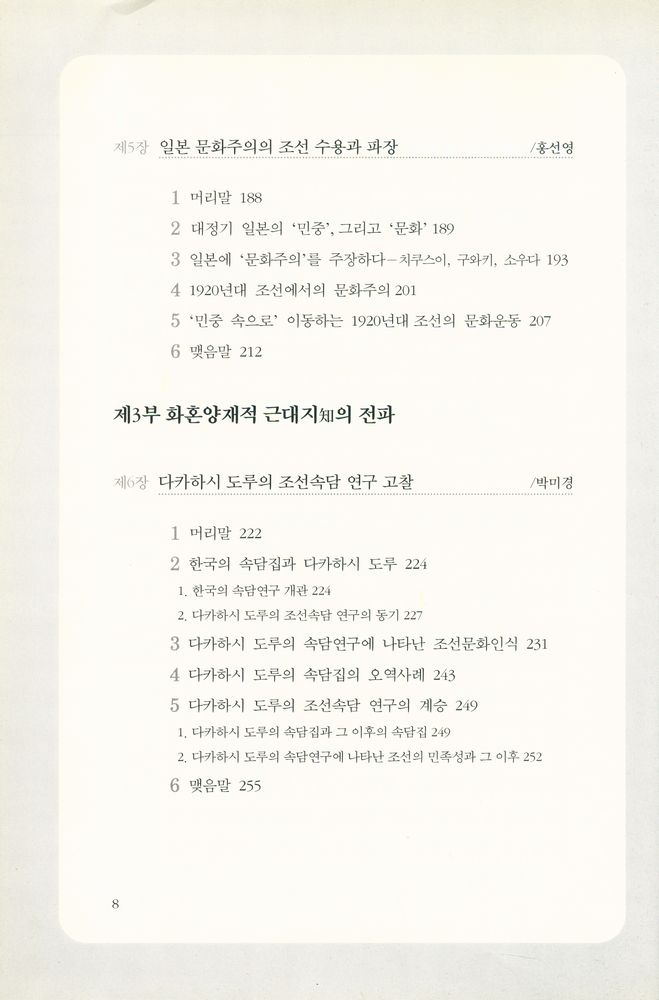 제5장 일본 문화주의의 조선 수용과 파장 /홍선영

1 머리말 188

2 대정기 일본의 '민중', 그리고 '문화' 189

3 일본에 '문화주의'를 주장하다—치쿠스이, 구와키, 소우다 193

4 1920년대 조선에서의 문화주의 201

5 '민중 속으로' 이동하는 1920년대 조선의 문화운동 207

6 맺음말 212

제3부 화혼양재적 근대지知의 전파

제6장 다카하시 도루의 조선속담 연구 고찰 /박미경

1 머리말 222

2 한국의 속담집과 다카하시 도루 224

1. 한국의 속담연구 개관 224

2. 다카하시 도루의 조선속담 연구의 동기 227

3 다카하시 도루의 속담연구에 나타난 조선문화인식 231

4 다카하시 도루의 속담집의 오역사례 243

5 다카하시 도루의 조선속담 연구의 계승 249

1. 다카하시 도루의 속담집과 그 이후의 속담집 249

2. 다카하시 도루의 속담연구에 나타난 조선의 민족성과 그 이후 252

6 맺음말 255

8